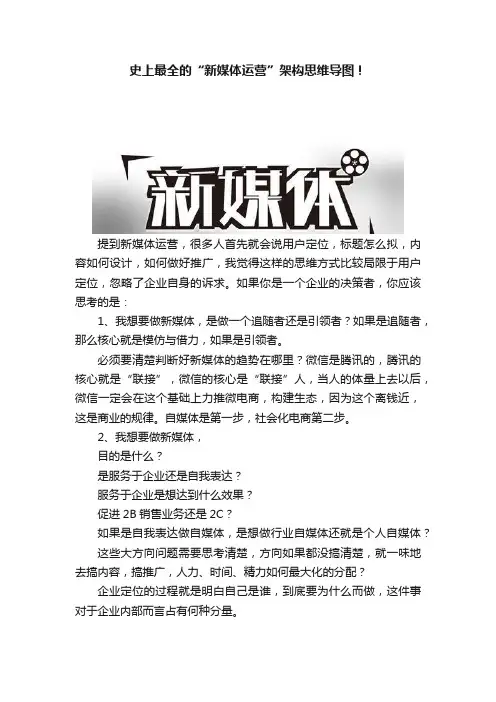 史上最全的“新媒体运营”架构思维导图！

新媒体

提到新媒体运营，很多人首先就会说用户定位，标题怎么拟，内容如何设计，如何做好推广，我觉得这样的思维方式比较局限于用户定位，忽略了企业自身的诉求。如果你是一个企业的决策者，你应该思考的是：

1、我想要做新媒体，是做一个追随者还是引领者？如果是追随者，那么核心就是模仿与借力，如果是引领者。

必须要清楚判断好新媒体的趋势在哪里？微信是腾讯的，腾讯的核心就是“联接”，微信的核心是“联接”人，当人的体量上去以后，微信一定会在这个基础上力推微电商，构建生态，因为这个离钱近，这是商业的规律。自媒体是第一步，社会化电商第二步。

2、我想要做新媒体，

目的是什么？

是服务于企业还是自我表达？

服务于企业是想达到什么效果？

促进 2B 销售业务还是 2C？

如果是自我表达做自媒体，是想做行业自媒体还就是个人自媒体？

这些大方向问题需要思考清楚，方向如果都没搞清楚，就一味地去搞内容，搞推广，人力、时间、精力如何最大化的分配？

企业定位的过程就是明白自己是谁，到底要为什么而做，这件事对于企业内部而言占有何种分量。